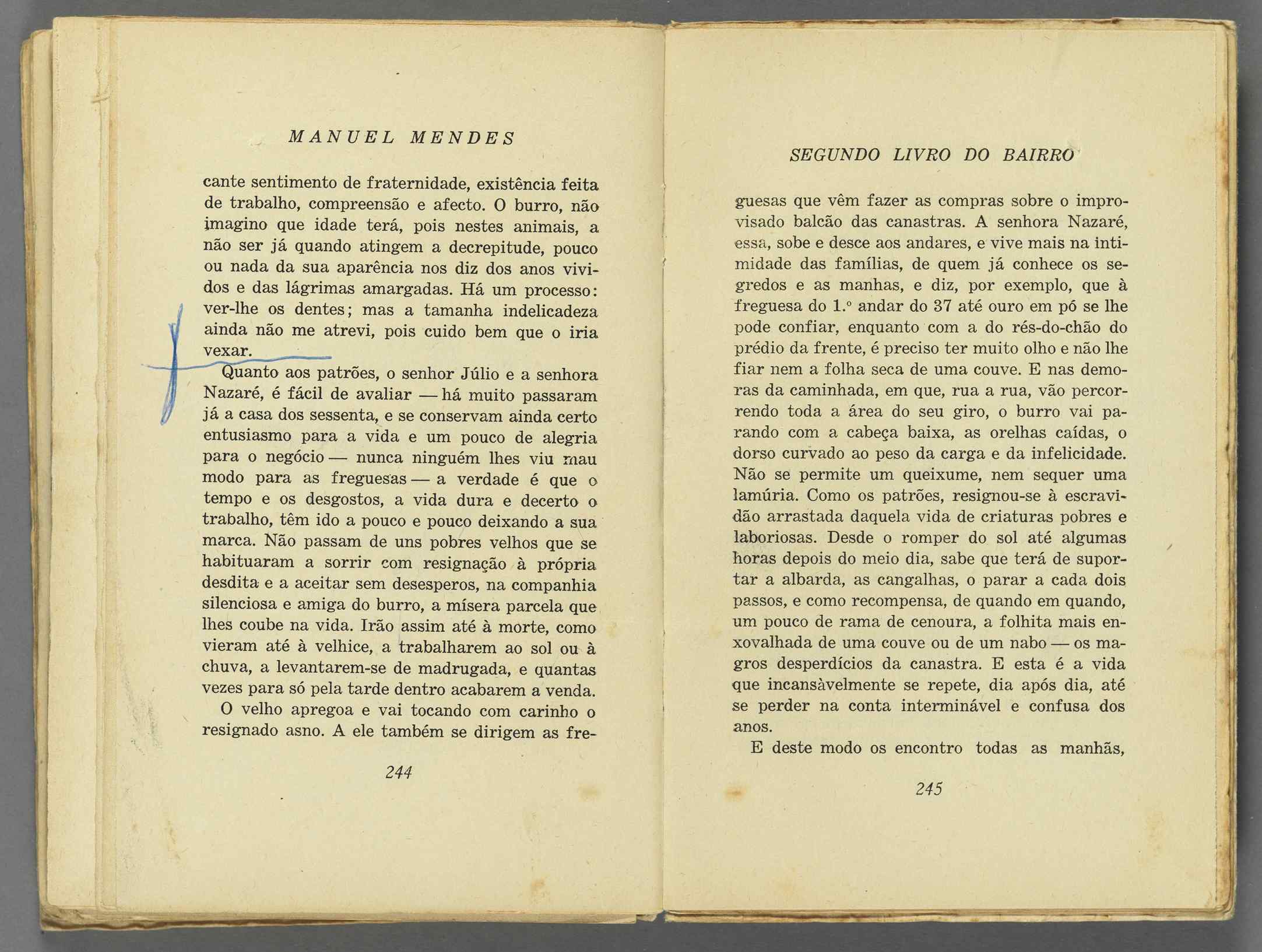 MANUEL MENDES

cante sentimento de fraternidade, existência feita de trabalho, compreensão e afecto. O burro, não imagino que idade terá, pois nestes animais, a não ser já quando atingem a decrepitude, pouco ou nada da sua aparência nos diz dos anos vividos e das lágrimas amargadas. Há um processo: ver-lhe os dentes; mas a tamanha indelicadeza ainda não me atrevi, pois cuido bem que o iria vexar.

Quanto aos patrões, o senhor Júlio e a senhora Nazaré, é fácil de avaliar — há muito passaram já a casa dos sessenta, e se conservam ainda certo entusiasmo para a vida e um pouco de alegria para o negócio — nunca ninguém lhes viu mau modo para as freguesas — a verdade é que o tempo e os desgostos, a vida dura e decerto o trabalho, têm ido a pouco e pouco deixando a sua marca. Não passam de uns pobres velhos que se habituaram a sorrir com resignação à própria desdita e a aceitar sem desesperos, na companhia silenciosa e amiga do burro, a mísera parcela que lhes coube na vida. Irão assim até à morte, como vieram até à velhice, a trabalharem ao sol ou à chuva, a levantarem-se de madrugada, e quantas vezes para só pela tarde dentro acabarem a venda.

O velho apregoa e vai tocando com carinho o resignado asno. A ele também se dirigem as fre-

244

SEGUNDO LIVRO DO BAIRRO

guesas que vêm fazer as compras sobre o improvisado balcão das canastras. A senhora Nazaré, essa, sobe e desce aos andares, e vive mais na intimidade das famílias, de quem já conhece os segredos e as manhas, e diz, por exemplo, que à freguesa do 1.º andar do 37 até ouro em pó se lhe pode confiar, enquanto com a do rés-do-chão do prédio da frente, é preciso ter muito olho e não lhe fiar nem a folha seca de uma couve. E nas demoras da caminhada, em que, rua a rua, vão percorrendo toda a área do seu giro, o burro vai parando com a cabeça baixa, as orelhas caídas, o dorso curvado ao peso da carga e da infelicidade. Não se permite um queixume, nem sequer uma lamúria. Como os patrões, resignou-se à escravidão arrastada daquela vida de criaturas pobres e laboriosas. Desde o romper do sol até algumas horas depois do meio dia, sabe que terá de suportar a albarda, as cangalhas, o parar a cada dois passos, e como recompensa, de quando em quando, um pouco de rama de cenoura, a folhita mais enxovalhada de uma couve ou de um nabo — os magros desperdícios da canastra. E esta é a vida que incansàvelmente se repete, dia após dia, até se perder na conta interminável e confusa dos anos.

E deste modo os encontro todas as manhãs,

245